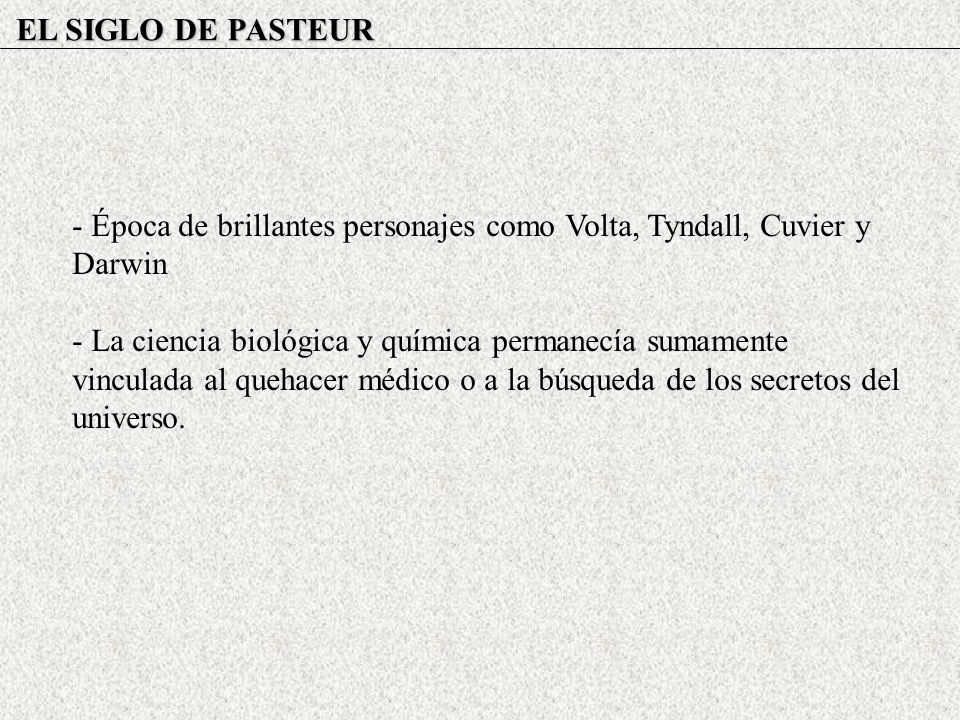 EL SIGLO DE PASTEUR

- Época de brillantes personajes como Volta, Tyndall, Cuvier y Darwin

- La ciencia biológica y química permanecía sumamente vinculada al quehacer médico o a la búsqueda de los secretos del universo.